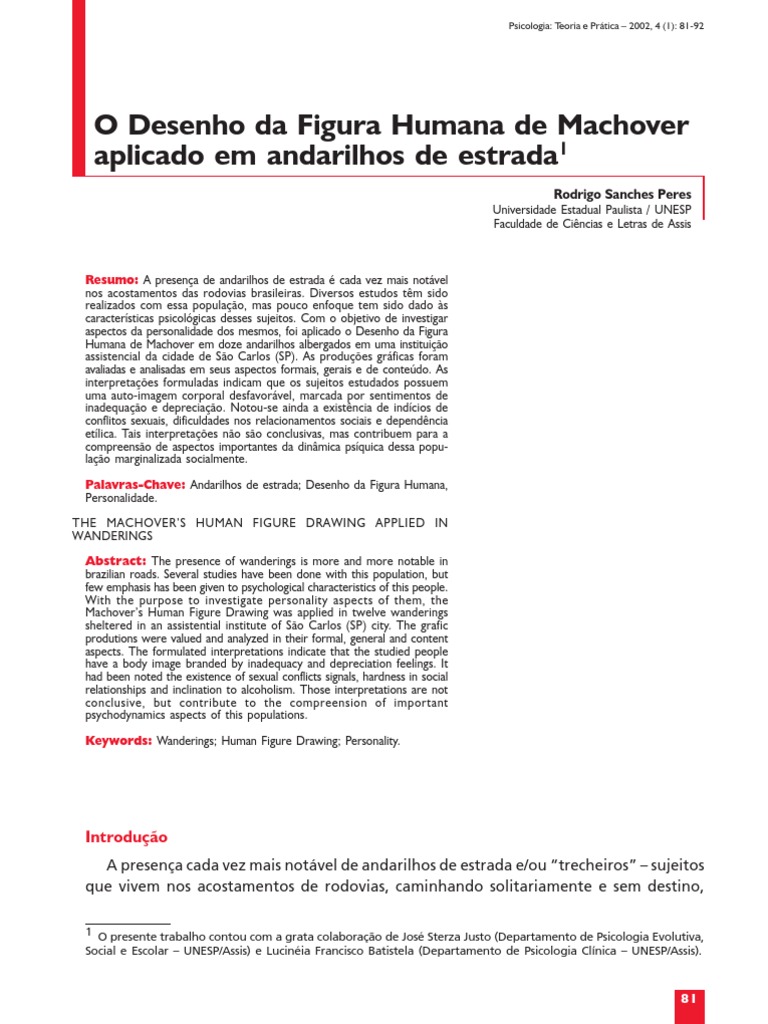 Psicologia: Teoria e Prática – 2002, 4 (1): 81-92

O Desenho da Figura Humana de Machover aplicado em andarilhos de estrada$^1$

Rodrigo Sanches Peres
Universidade Estadual Paulista / UNESP
Faculdade de Ciências e Letras de Assis

Resumo: A presença de andarilhos de estrada é cada vez mais notável nos acostamentos das rodovias brasileiras. Diversos estudos têm sido realizados com essa população, mas pouco enfoque tem sido dado às características psicológicas desses sujeitos. Com o objetivo de investigar aspectos da personalidade dos mesmos, foi aplicado o Desenho da Figura Humana de Machover em doze andarilhos albergados em uma instituição assistencial da cidade de São Carlos (SP). As produções gráficas foram avaliadas e analisadas em seus aspectos formais, gerais e de conteúdo. As interpretações formuladas indicam que os sujeitos estudados possuem uma auto-imagem corporal desfavorável, marcada por sentimentos de inadequação e depreciação. Notou-se ainda a existência de indícios de conflitos sexuais, dificuldades nos relacionamentos sociais e dependência etílica. Tais interpretações não são conclusivas, mas contribuem para a compreensão de aspectos importantes da dinâmica psíquica dessa população marginalizada socialmente.

Palavras-Chave: Andarilhos de estrada; Desenho da Figura Humana, Personalidade.

THE MACHOVER'S HUMAN FIGURE DRAWING APPLIED IN WANDERINGS

Abstract: The presence of wanderings is more and more notable in brazilian roads. Several studies have been done with this population, but few emphasis has been given to psychological characteristics of this people. With the purpose to investigate personality aspects of them, the Machover's Human Figure Drawing was applied in twelve wanderings sheltered in an assistential institute of São Carlos (SP) city. The grafic produtions were valued and analyzed in their formal, general and content aspects. The formulated interpretations indicate that the studied people have a body image branded by inadequacy and depreciation feelings. It had been noted the existence of sexual conflicts signals, hardness in social relationships and inclination to alcoholism. Those interpretations are not conclusive, but contribute to the compreension of important psychodynamics aspects of this populations.

Keywords: Wanderings; Human Figure Drawing; Personality.

Introdução

A presença cada vez mais notável de andarilhos de estrada e/ou "trecheiros" – sujeitos que vivem nos acostamentos de rodovias, caminhando solitariamente e sem destino,

$^1$ O presente trabalho contou com a grata colaboração de José Sterza Justo (Departamento de Psicologia Evolutiva, Social e Escolar – UNESP/Assis) e Lucinéia Francisco Batistela (Departamento de Psicologia Clínica – UNESP/Assis).

81